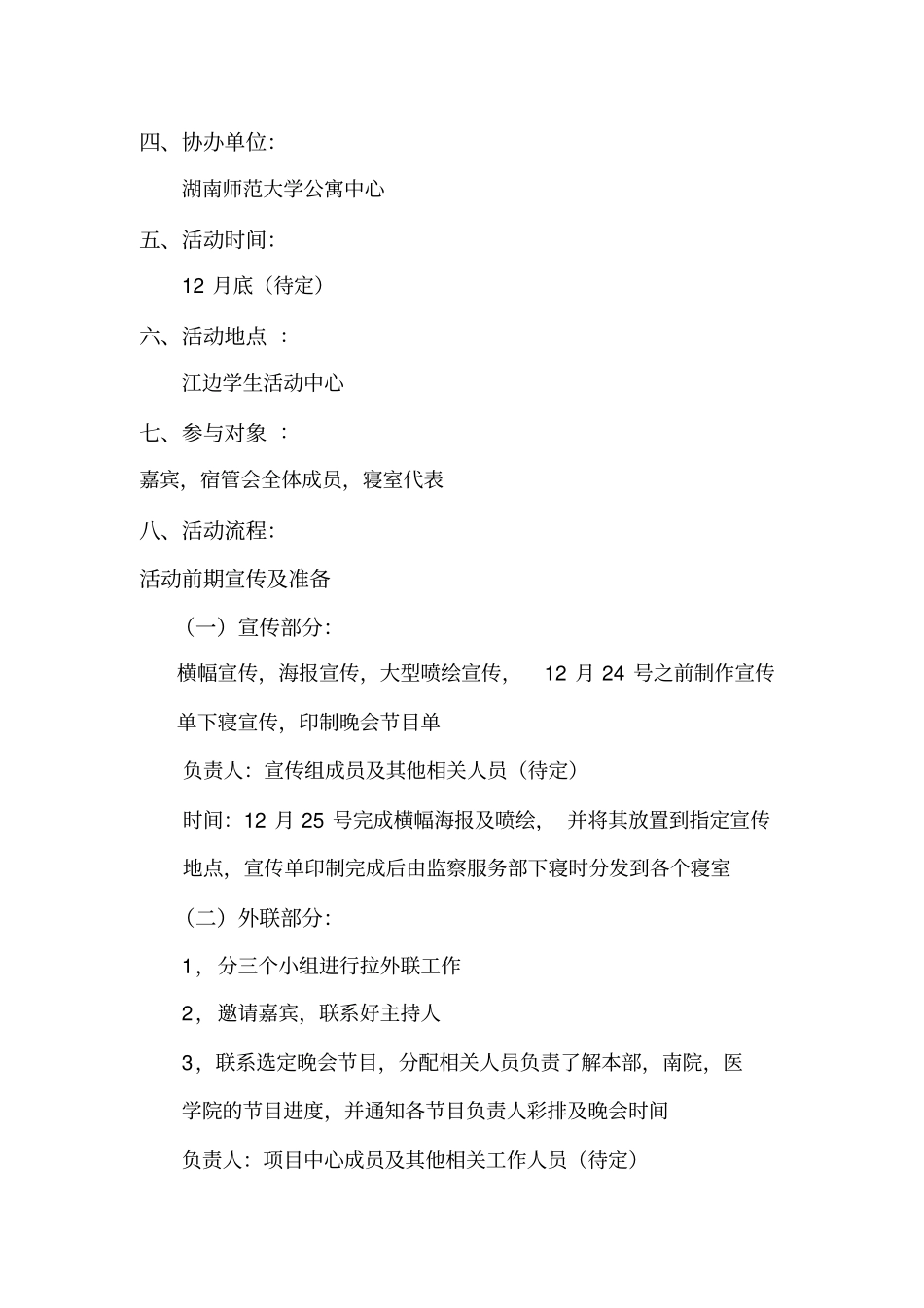 四、协办单位:

湖南师范大学公寓中心

五、活动时间:

12 月底（待定）

六、活动地点 :

江边学生活动中心

七、参与对象 :

嘉宾，宿管会全体成员，寝室代表

八、活动流程:

活动前期宣传及准备

（一）宣传部分:

横幅宣传，海报宣传，大型喷绘宣传， 12 月 24 号之前制作宣传单下寝宣传，印制晚会节目单

负责人：宣传组成员及其他相关人员（待定）

时间：12 月 25 号完成横幅海报及喷绘， 并将其放置到指定宣传地点，宣传单印制完成后由监察服务部下寝时分发到各个寝室

（二）外联部分:

1，分三个小组进行拉外联工作

2，邀请嘉宾，联系好主持人

3，联系选定晚会节目，分配相关人员负责了解本部，南院，医学院的节目进度，并通知各节目负责人彩排及晚会时间

负责人：项目中心成员及其他相关工作人员（待定）